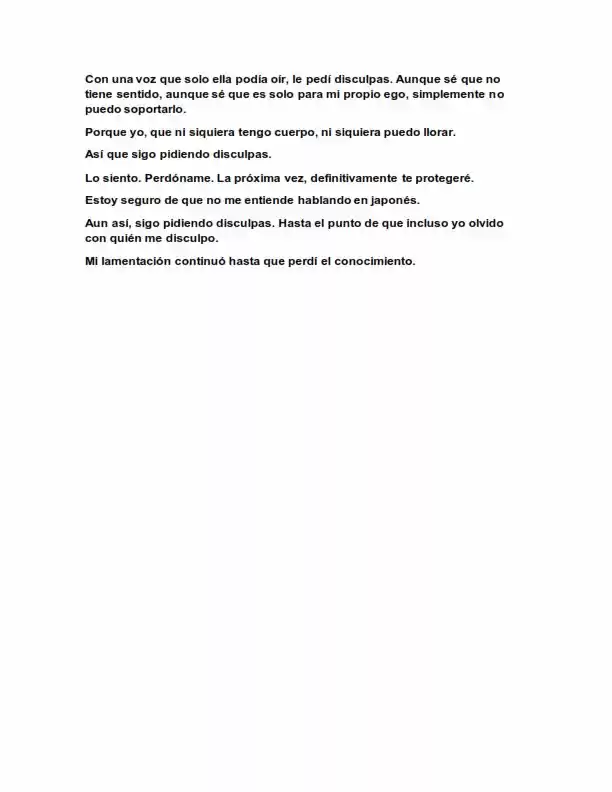 Con una voz que solo ella podía oír, le pedí disculpas. Aunque sé que no tiene sentido, aunque sé que es solo para mi propio ego, simplemente no puedo soportarlo.

Porque yo, que ni siquiera tengo cuerpo, ni siquiera puedo llorar.

Así que sigo pidiendo disculpas.

Lo siento. Perdóname. La próxima vez, definitivamente te protegeré.

Estoy seguro de que no me entiende hablando en japonés.

Aun así, sigo pidiendo disculpas. Hasta el punto de que incluso yo olvido con quién me disculpo.

Mi lamentación continuó hasta que perdí el conocimiento.